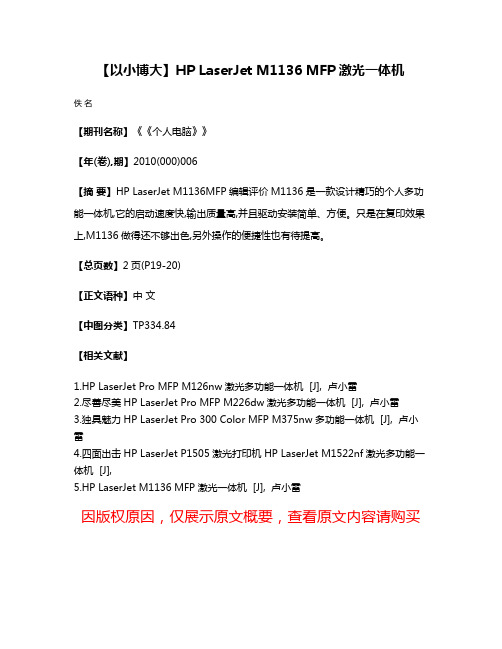 【以小博大】HP LaserJet M1136 MFP 激光一体机

佚名

【期刊名称】《《个人电脑》》

【年(卷),期】2010(000)006

【摘 要】HP LaserJet M1136MFP 编辑评价 M1136 是一款设计精巧的个人多功能一体机,它的启动速度快,输出质量高,并且驱动安装简单、方便。只是在复印效果上,M1136 做得还不够出色,另外操作的便捷性也有待提高。

【总页数】2 页(P19-20)

【正文语种】中 文

【中图分类】TP334.84

【相关文献】

1.HP LaserJet Pro MFP M126nw 激光多功能一体机 [J], 卢小雷
2.尽善尽美 HP LaserJet Pro MFP M226dw 激光多功能一体机 [J], 卢小雷
3.独具魅力 HP LaserJet Pro 300 Color MFP M375nw 多功能一体机 [J], 卢小雷
4.四面出击 HP LaserJet P1505 激光打印机 HP LaserJet M1522nf 激光多功能一体机 [J],
5.HP LaserJet M1136 MFP 激光一体机 [J], 卢小雷

因版权原因，仅展示原文概要，查看原文内容请购买